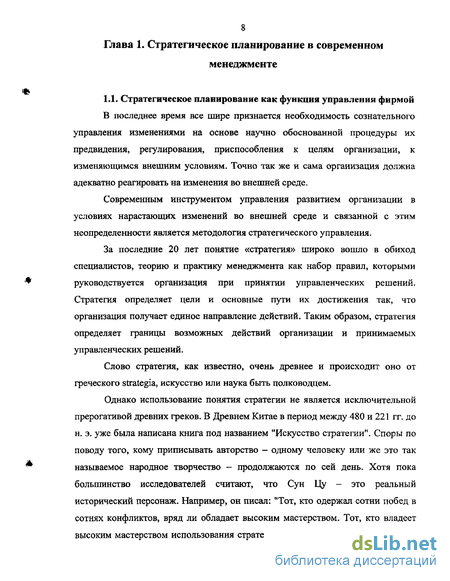 8

Глава 1. Стратегическое планирование в современном менеджменте

1.1. Стратегическое планирование как функция управления фирмой

В последнее время все шире признается необходимость сознательного управления изменениями на основе научно обоснованной процедуры их предвидения, регулирования, приспособления к целям организации, к изменяющимся внешним условиям. Точно так же и сама организация должна адекватно реагировать на изменения во внешней среде.

Современным инструментом управления развитием организации в условиях нарастающих изменений во внешней среде и связанной с этим неопределенности является методология стратегического управления.

За последние 20 лет понятие «стратегия» широко вошло в обиход специалистов, теорию и практику менеджмента как набор правил, которыми руководствуется организация при принятии управленческих решений. Стратегия определяет цели и основные пути их достижения так, что организация получает единое направление действий. Таким образом, стратегия определяет границы возможных действий организации и принимаемых управленческих решений.

Слово стратегия, как известно, очень древнее и происходит оно от греческого strategia, искусство или наука быть полководцем.

Однако использование понятия стратегии не является исключительной прерогативой древних греков. В Древнем Китае в период между 480 и 221 гг. до н. э. уже была написана книга под названием "Искусство стратегии". Споры по поводу того, кому приписывать авторство – одному человеку или же это так называемое народное творчество – продолжаются по сей день. Хотя пока большинство исследователей считают, что Сун Цу – это реальный исторический персонаж. Например, он писал: "Тот, кто одержал сотни побед в сотнях конфликтов, вряд ли обладает высоким мастерством. Тот, кто владеет высоким мастерством использования страте

dsLib.net
библиотека диссертаций